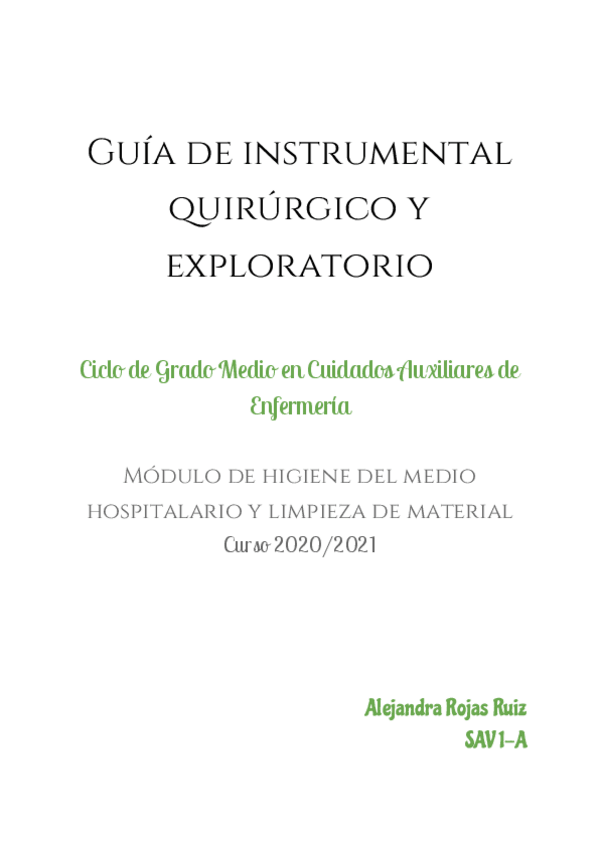 Guía de instrumental quirúrgico y exploratorio

Ciclo de Grado Medio en Cuidados Auxiliares de Enfermería

Módulo de higiene del medio hospitalario y limpieza de material
Curso 2020/2021

Alejandra Rojas Ruiz
SAV1-A